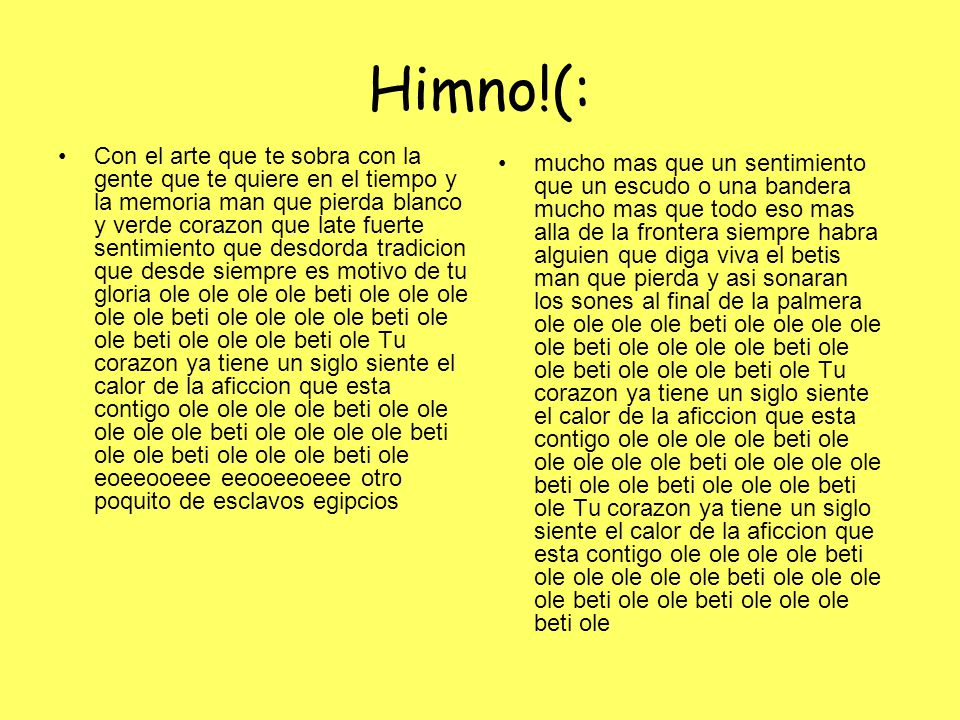 Himno!(:

• Con el arte que te sobra con la gente que te quiere en el tiempo y la memoria man que pierda blanco y verde corazon que late fuerte sentimiento que desdorda tradicion que desde siempre es motivo de tu gloria ole ole ole ole beti ole ole ole ole ole beti ole ole ole ole beti ole ole beti ole ole ole beti ole Tu corazon ya tiene un siglo siente el calor de la aficcion que esta contigo ole ole ole ole beti ole ole ole ole ole beti ole ole ole ole beti ole ole beti ole ole ole beti ole eoeeooeee eeooeeoeee otro poquito de esclavos egipcios

• mucho mas que un sentimiento que un escudo o una bandera mucho mas que todo eso mas alla de la frontera siempre habra alguien que diga viva el betis man que pierda y asi sonaran los sones al final de la palmera ole ole ole ole beti ole ole ole ole ole beti ole ole ole ole beti ole ole beti ole ole ole beti ole Tu corazon ya tiene un siglo siente el calor de la aficcion que esta contigo ole ole ole ole beti ole ole ole ole ole beti ole ole ole ole beti ole ole beti ole ole ole beti ole Tu corazon ya tiene un siglo siente el calor de la aficcion que esta contigo ole ole ole ole beti ole ole ole ole ole beti ole ole ole ole beti ole ole beti ole ole ole beti ole